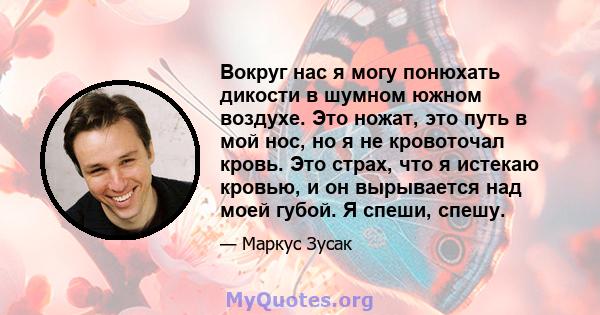 Вокруг нас я могу понюхать дикости в шумном южном воздухе. Это ножат, это путь в мой нос, но я не кровоточал кровь. Это страх, что я истекаю кровью, и он вырывается над моей губой. Я спеши, спешу.

— Маркус Зусак

MyQuotes.org